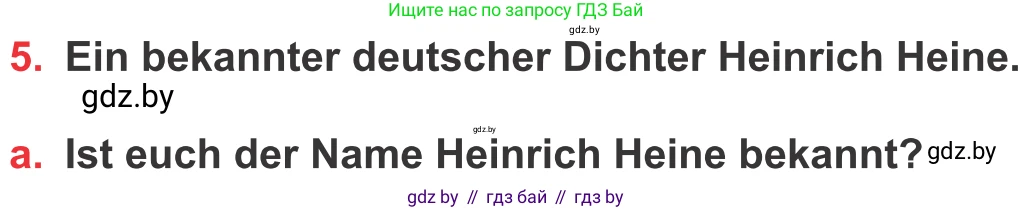 Ищите нас по запросу ГДЗ Бай

gdz.by

5. Ein bekannter deutscher Dichter Heinrich Heine.

gdz.by

gdz.by

a. Ist euch der Name Heinrich Heine bekannt? gdz.by

gdz by // гдз бай // гдз by